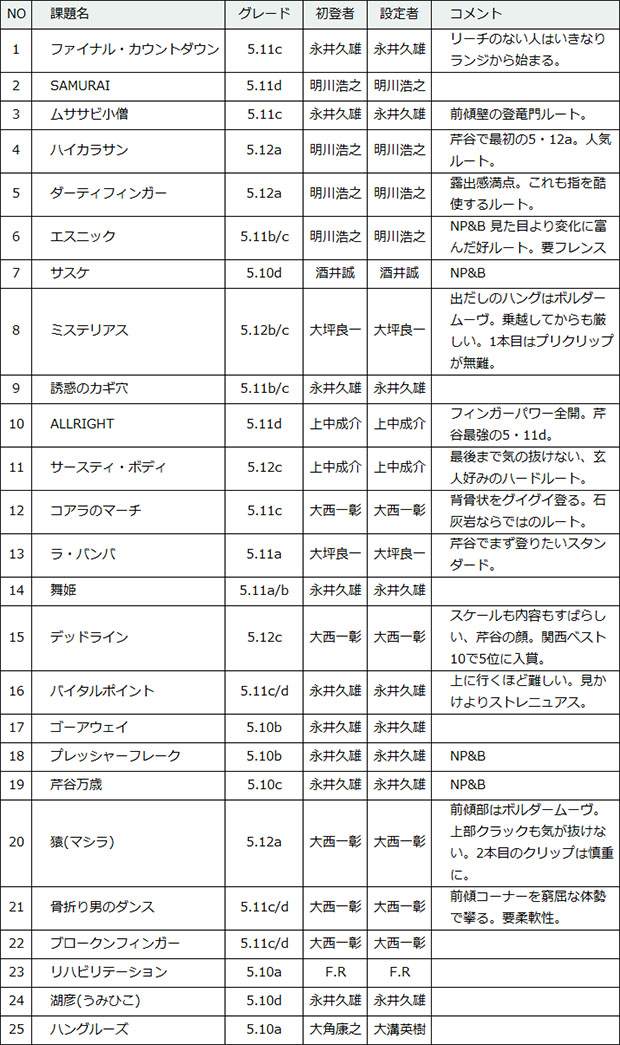 | NO | 課題名 | グレード | 初登者 | 設定者 | コメント |
|---|---|---|---|---|---|
| 1 | ファイナル・カウントダウン | 5.11c | 永井久雄 | 永井久雄 | リーチのない人はいきなりランジから始まる。 |
| 2 | SAMURAI | 5.11d | 明川浩之 | 明川浩之 | |
| 3 | ムササビ小僧 | 5.11c | 永井久雄 | 永井久雄 | 前傾壁の登竜門ルート。 |
| 4 | ハイカラサン | 5.12a | 明川浩之 | 明川浩之 | 芹谷で最初の5・12a。人気ルート。 |
| 5 | ダーティフィンガー | 5.12a | 明川浩之 | 明川浩之 | 露出感満点。これも指を酷使するルート。 |
| 6 | エスニック | 5.11b/c | 明川浩之 | 明川浩之 | NP&B 見た目より変化に富んだ好ルート。要フレンス |
| 7 | サスケ | 5.10d | 酒井誠 | 酒井誠 | NP&B |
| 8 | ミステリアス | 5.12b/c | 大坪良一 | 大坪良一 | 出だしのハングはボルダームーヴ。乗越してからも厳しい。1本目はプリクリップが無難。 |
| 9 | 誘惑のカギ穴 | 5.11b/c | 永井久雄 | 永井久雄 | |
| 10 | ALLRIGHT | 5.11d | 上中成介 | 上中成介 | フィンガーパワー全開。芹谷最強の5・11d。 |
| 11 | サースティ・ボディ | 5.12c | 上中成介 | 上中成介 | 最後まで気の抜けない、玄人好みのハードルート。 |
| 12 | コアラのマーチ | 5.11c | 大西一彰 | 大西一彰 | 背骨状をグイグイ登る。石灰岩ならではのルート。 |
| 13 | ラ・バンバ | 5.11a | 大坪良一 | 大坪良一 | 芹谷でまず登りたいスタンダード。 |
| 14 | 舞姫 | 5.11a/b | 永井久雄 | 永井久雄 | |
| 15 | デッドライン | 5.12c | 大西一彰 | 大西一彰 | スケールも内容もすばらしい、芹谷の顔。関西ベスト10で5位に入賞。 |
| 16 | バイタルポイント | 5.11c/d | 永井久雄 | 永井久雄 | 上に行くほど難しい。見かけよりストレニュアス。 |
| 17 | ゴーアウェイ | 5.10b | 永井久雄 | 永井久雄 | |
| 18 | プレッシャーフレーク | 5.10b | 永井久雄 | 永井久雄 | NP&B |
| 19 | 芹谷万歳 | 5.10c | 永井久雄 | 永井久雄 | NP&B |
| 20 | 猿(マシラ) | 5.12a | 大西一彰 | 大西一彰 | 前傾部はボルダームーヴ。上部クラックも気が抜けない。2本目のクリップは慎重に。 |
| 21 | 骨折り男のダンス | 5.11c/d | 大西一彰 | 大西一彰 | 前傾コーナーを窮屈な体勢で攀る。要柔軟性。 |
| 22 | ブロークンフィンガー | 5.11c/d | 大西一彰 | 大西一彰 | |
| 23 | リハビリテーション | 5.10a | F.R | F.R | |
| 24 | 湖彦(うみひこ) | 5.10d | 永井久雄 | 永井久雄 | |
| 25 | ハングルーズ | 5.10a | 大角康之 | 大溝英樹 | |